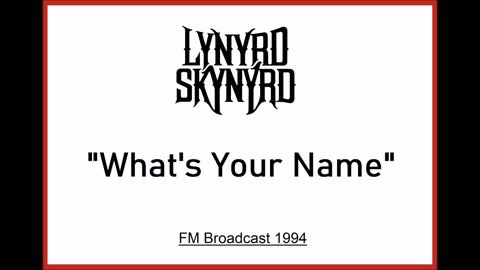 LYNYRD SKYNYRD

"What's Your Name"

FM Broadcast 1994